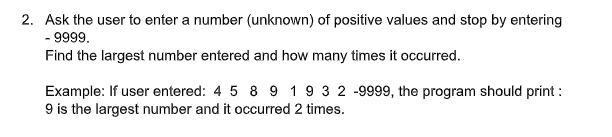 2. Ask the user to enter a number (unknown) of positive values and stop by entering - 9999.
Find the largest number entered and how many times it occurred.

Example: If user entered: 4 5 8 9 1 9 3 2 -9999, the program should print : 9 is the largest number and it occurred 2 times.